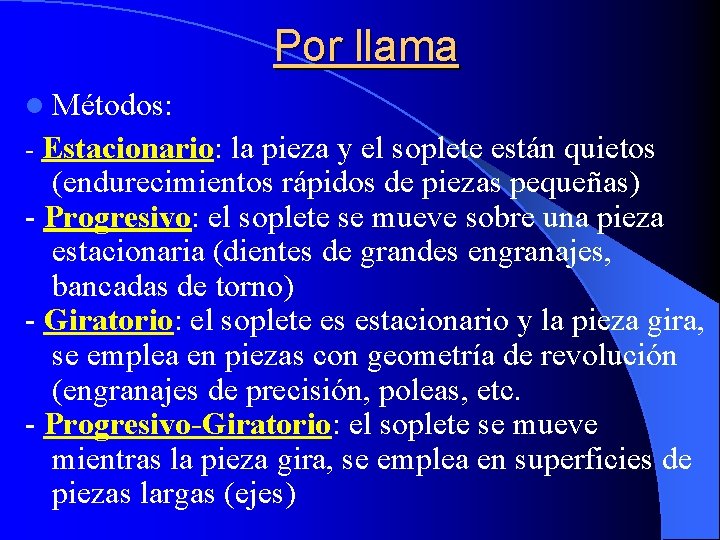 Por llama

Métodos:

- Estacionario: la pieza y el soplete están quietos (endurecimientos rápidos de piezas pequeñas)
- Progresivo: el soplete se mueve sobre una pieza estacionaria (dientes de grandes engranajes, bancadas de torno)
- Giratorio: el soplete es estacionario y la pieza gira, se emplea en piezas con geometría de revolución (engranajes de precisión, poleas, etc.
- Progresivo-Giratorio: el soplete se mueve mientras la pieza gira, se emplea en superficies de piezas largas (ejes)